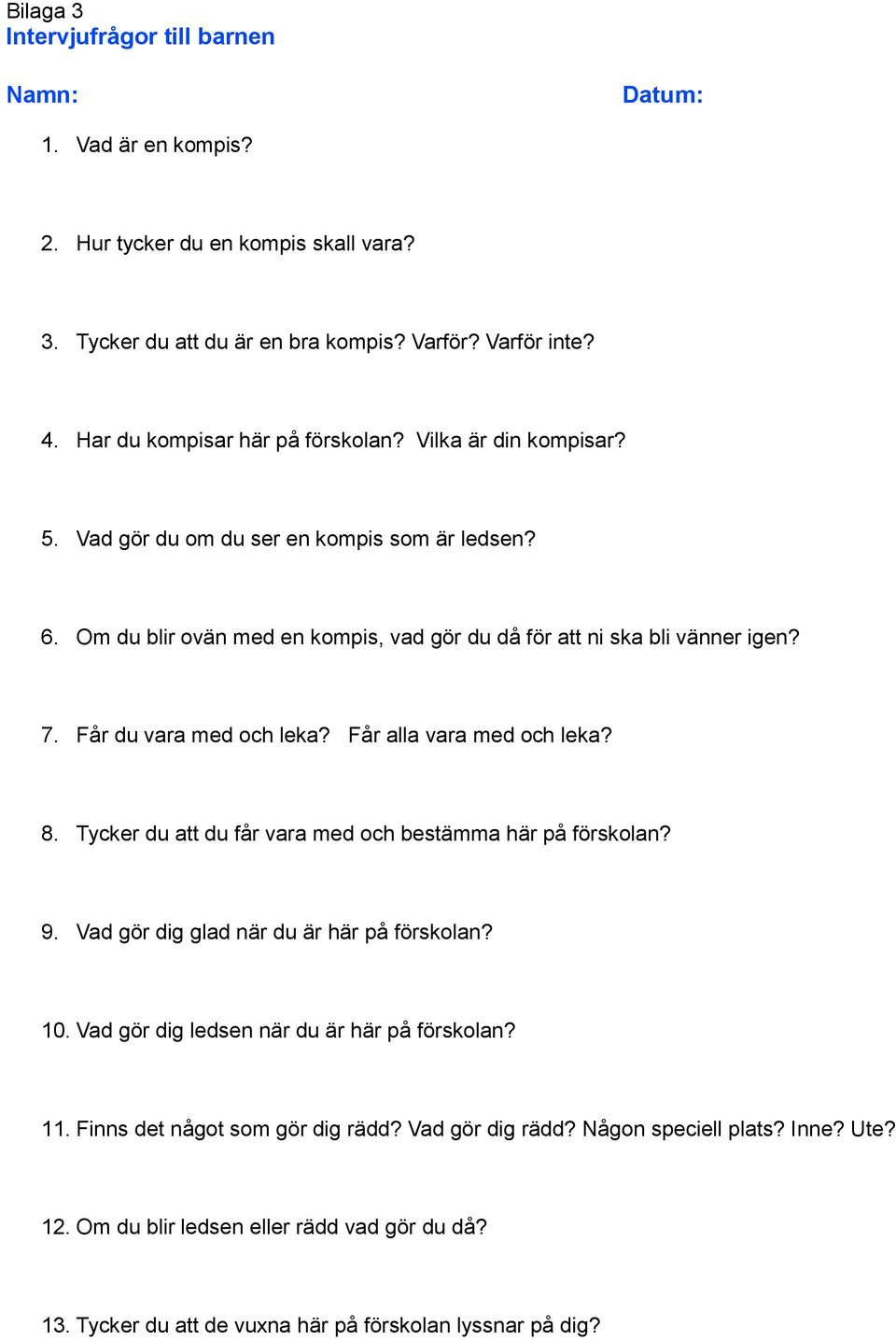 Bilaga 3
Intervjufrågor till barnen

Namn: Datum:

1. Vad är en kompis?

2. Hur tycker du en kompis skall vara?

3. Tycker du att du är en bra kompis? Varför? Varför inte?

4. Har du kompisar här på förskolan? Vilka är din kompisar?

5. Vad gör du om du ser en kompis som är ledsen?

6. Om du blir ovän med en kompis, vad gör du då för att ni ska bli vänner igen?

7. Får du vara med och leka? Får alla vara med och leka?

8. Tycker du att du får vara med och bestämma här på förskolan?

9. Vad gör dig glad när du är här på förskolan?

10. Vad gör dig ledsen när du är här på förskolan?

11. Finns det något som gör dig rädd? Vad gör dig rädd? Någon speciell plats? Inne? Ute?

12. Om du blir ledsen eller rädd vad gör du då?

13. Tycker du att de vuxna här på förskolan lyssnar på dig?